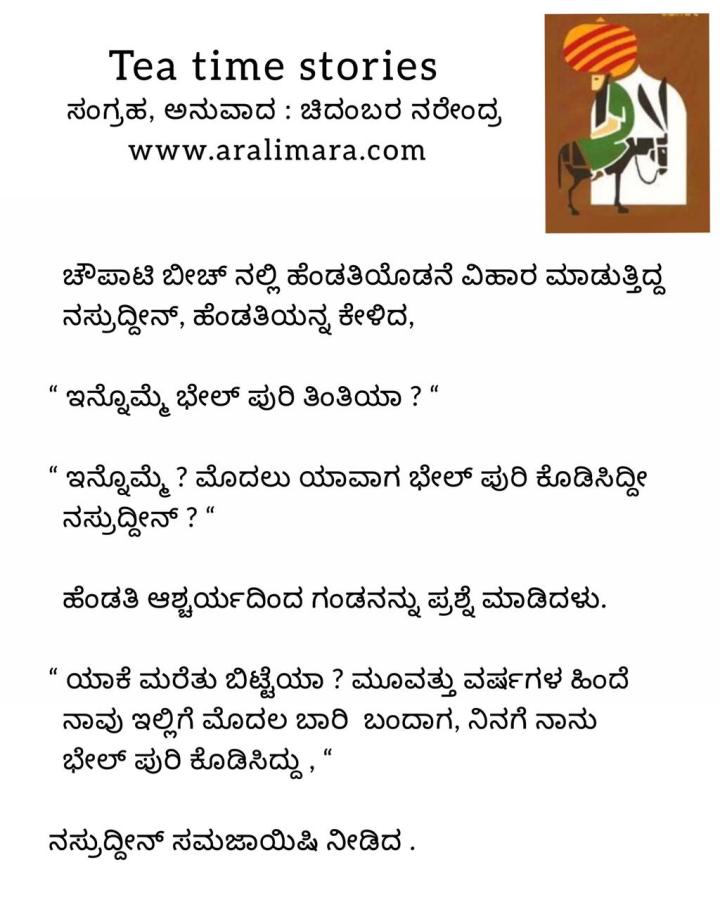 Tea time stories
ಸಂಗ್ರಹ, ಅನುವಾದ : ಚಿದಂಬರ ನರೇಂದ್ರ
www.aralimara.com

ಚೌಪಾಟಿ ಬೀಚ್ ನಲ್ಲಿ ಹೆಂಡತಿಯೊಡನೆ ವಿಹಾರ ಮಾಡುತ್ತಿದ್ದ ನಸ್ರುದ್ದೀನ್, ಹೆಂಡತಿಯನ್ನ ಕೇಳಿದ,

" ಇನ್ನೊಮ್ಮೆ ಭೇಲ್ ಪುರಿ ತಿಂತಿಯಾ ? "

" ಇನ್ನೊಮ್ಮೆ ? ಮೊದಲು ಯಾವಾಗ ಭೇಲ್ ಪುರಿ ಕೊಡಿಸಿದ್ದೀ ನಸ್ರುದ್ದೀನ್ ? "

ಹೆಂಡತಿ ಆಶ್ಚರ್ಯದಿಂದ ಗಂಡನನ್ನು ಪ್ರಶ್ನೆ ಮಾಡಿದಳು.

" ಯಾಕೆ ಮರೆತು ಬಿಟ್ಟೆಯಾ ? ಮೂವತ್ತು ವರ್ಷಗಳ ಹಿಂದೆ ನಾವು ಇಲ್ಲಿಗೆ ಮೊದಲ ಬಾರಿ ಬಂದಾಗ, ನಿನಗೆ ನಾನು ಭೇಲ್ ಪುರಿ ಕೊಡಿಸಿದ್ದು , "

ನಸ್ರುದ್ದೀನ್ ಸಮಜಾಯಿಷಿ ನೀಡಿದ .